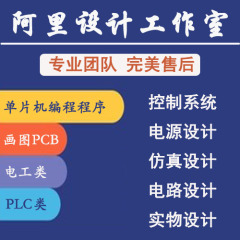 阿里设计工作室

专业团队 完美售后

单片机编程程序

画图PCB

电工类

PLC类

控制系统

电源设计

仿真设计

电路设计

实物设计